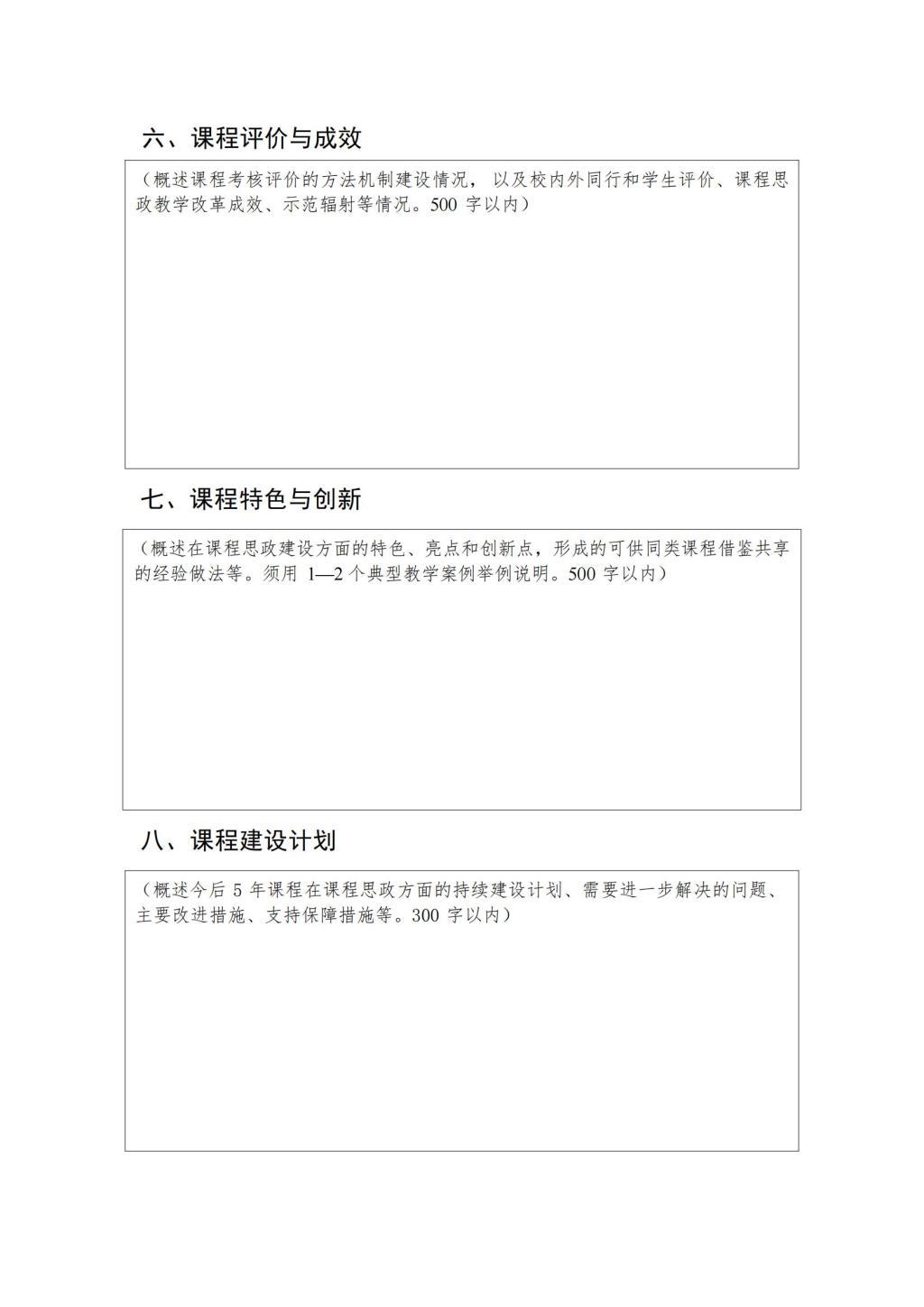 六、课程评价与成效

（概述课程考核评价的方法机制建设情况，以及校内外同行和学生评价、课程思政教学改革成效、示范辐射等情况。500 字以内）

七、课程特色与创新

（概述在课程思政建设方面的特色、亮点和创新点，形成的可供同类课程借鉴共享的经验做法等。须用 1—2 个典型教学案例举例说明。500 字以内）

八、课程建设计划

（概述今后 5 年课程在课程思政方面的持续建设计划、需要进一步解决的问题、主要改进措施、支持保障措施等。300 字以内）